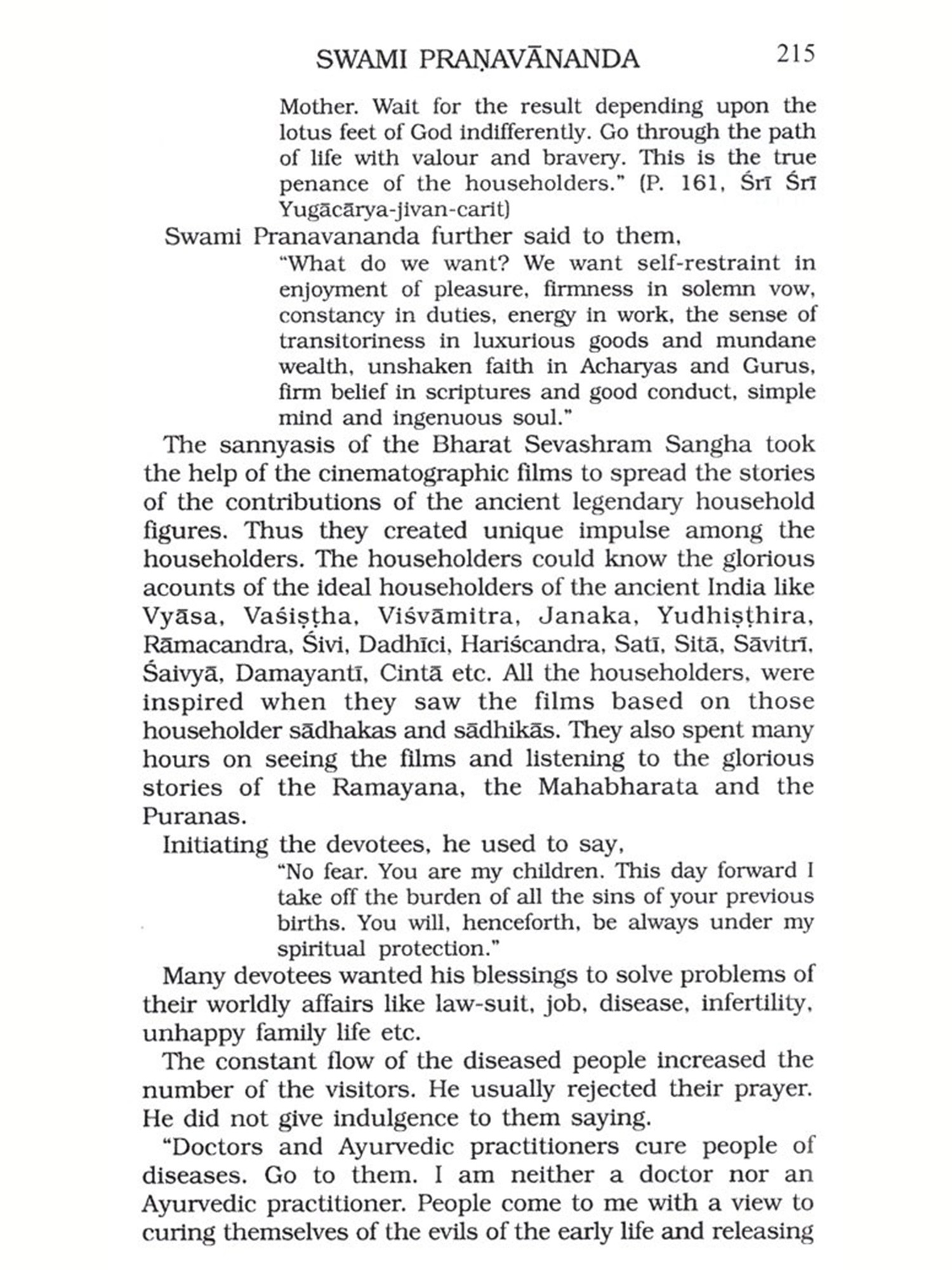 SWAMI PRAṆAVĀNANDA 215

Mother. Wait for the result depending upon the lotus feet of God indifferently. Go through the path of life with valour and bravery. This is the true penance of the householders." (P. 161, Śrī Śrī Yugācārya-jivan-carit)

Swami Pranavananda further said to them,

"What do we want? We want self-restraint in enjoyment of pleasure, firmness in solemn vow, constancy in duties, energy in work, the sense of transitoriness in luxurious goods and mundane wealth, unshaken faith in Acharyas and Gurus, firm belief in scriptures and good conduct, simple mind and ingenuous soul."

The sannyasis of the Bharat Sevashram Sangha took the help of the cinematographic films to spread the stories of the contributions of the ancient legendary household figures. Thus they created unique impulse among the householders. The householders could know the glorious acounts of the ideal householders of the ancient India like Vyāsa, Vaśiṣṭha, Viśvāmitra, Janaka, Yudhiṣṭhira, Rāmacandra, Śivi, Dadhīci, Hariścandra, Satī, Sitā, Sāvitrī, Śaivyā, Damayantī, Cintā etc. All the householders, were inspired when they saw the films based on those householder sādhakas and sādhikās. They also spent many hours on seeing the films and listening to the glorious stories of the Ramayana, the Mahabharata and the Puranas.

Initiating the devotees, he used to say,

"No fear. You are my children. This day forward I take off the burden of all the sins of your previous births. You will, henceforth, be always under my spiritual protection."

Many devotees wanted his blessings to solve problems of their worldly affairs like law-suit, job, disease, infertility, unhappy family life etc.

The constant flow of the diseased people increased the number of the visitors. He usually rejected their prayer. He did not give indulgence to them saying.

"Doctors and Ayurvedic practitioners cure people of diseases. Go to them. I am neither a doctor nor an Ayurvedic practitioner. People come to me with a view to curing themselves of the evils of the early life and releasing